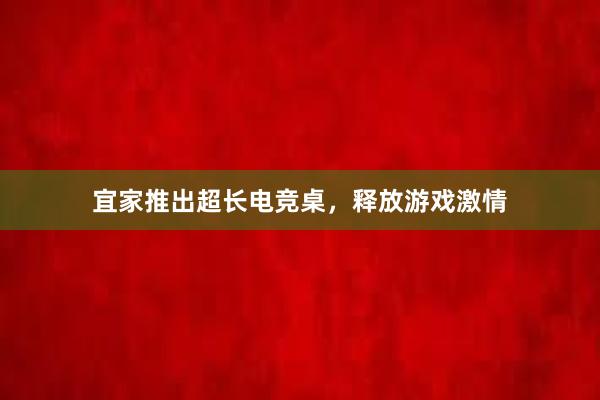 宜家推出超长电竞桌，释放游戏激情